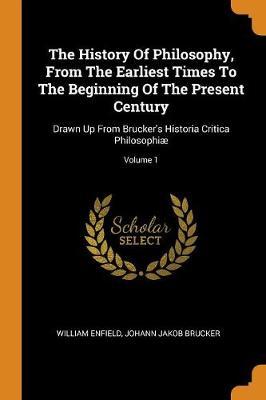 The History Of Philosophy, From The Earliest Times To The Beginning Of The Present Century

Drawn Up From Brucker's Historia Critica Philosophiæ

Volume 1

Scholar SELECT

WILLIAM ENFIELD, JOHANN JAKOB BRUCKER